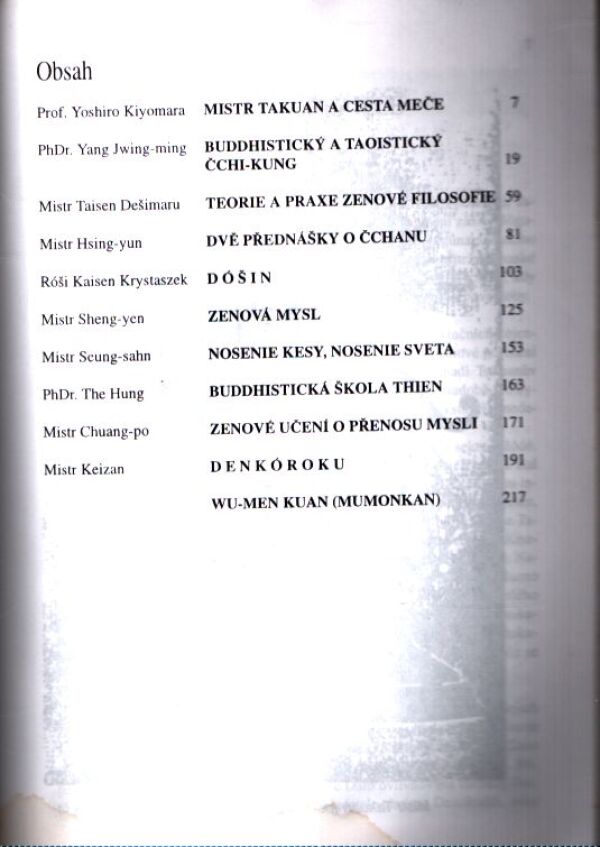 Obsah

Prof. Yoshiro Kiyomara MISTR TAKUAN A CESTA MEČE 7

PhDr. Yang Jwing-ming BUDDHISTICKÝ A TAOISTICKÝ ČCHI-KUNG 19

Mistr Taisen Dešimaru TEORIE A PRAXE ZENOVÉ FILOSOFIE 59

Mistr Hsing-yun DVĚ PŘEDNÁŠKY O ČCHANU 81

Róši Kaisen Krystaszek DÓŠIN 103

Mistr Sheng-yen ZENOVÁ MYSL 125

Mistr Seung-sahn NOSENIE KESY, NOSENIE SVETA 153

PhDr. The Hung BUDDHISTICKÁ ŠKOLA THIEN 163

Mistr Chuang-po ZENOVÉ UČENÍ O PŘENOSU MYSLI 171

Mistr Keizan DENKÓROKU 191

WU-MEN KUAN (MUMONKAN) 217